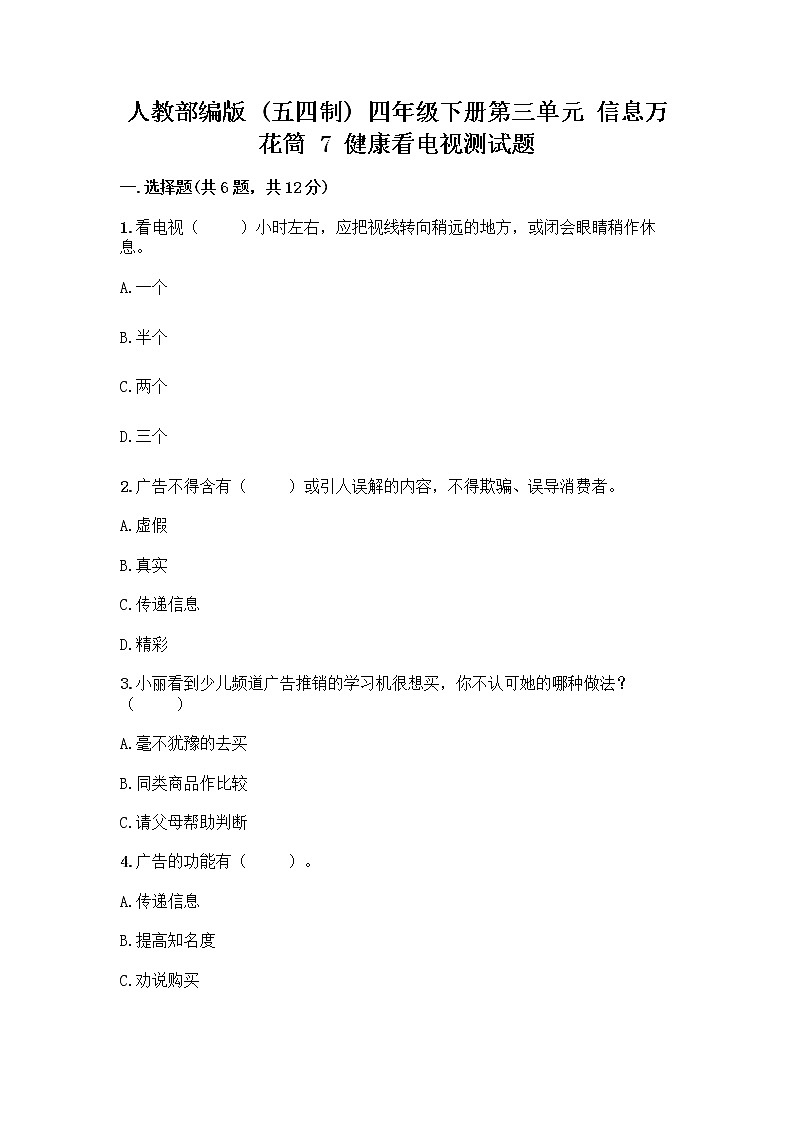 人教部编版（五四制）四年级下册第三单元 信息万花筒 7 健康看电视测试题

一.选择题(共6题，共12分)

1.看电视（　　）小时左右，应把视线转向稍远的地方，或闭会眼睛稍作休息。

A.一个

B.半个

C.两个

D.三个

2.广告不得含有（　　）或引人误解的内容，不得欺骗、误导消费者。

A.虚假

B.真实

C.传递信息

D.精彩

3.小丽看到少儿频道广告推销的学习机很想买，你不认可她的哪种做法？（　　）

A.毫不犹豫的去买

B.同类商品作比较

C.请父母帮助判断

4.广告的功能有（　　）。

A.传递信息

B.提高知名度

C.劝说购买